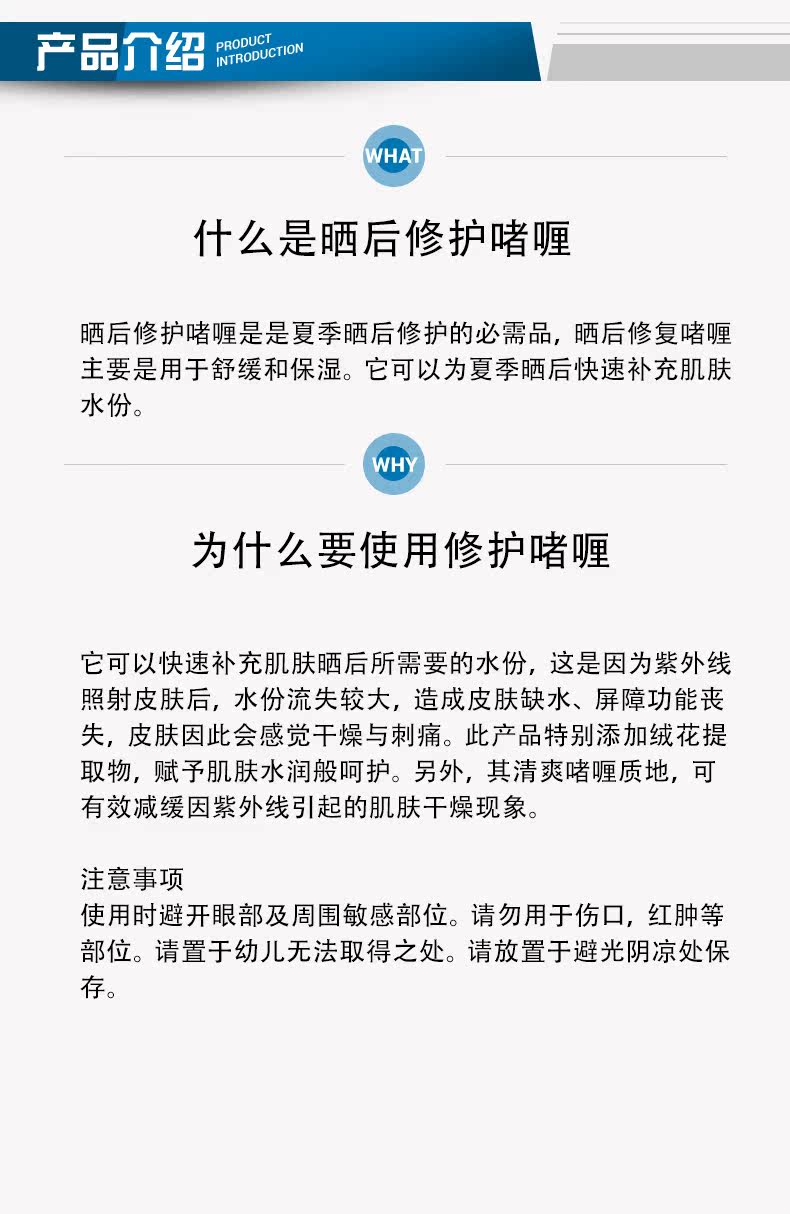 产品介绍 PRODUCT INTRODUCTION

WHAT

什么是晒后修护啫喱

晒后修护啫喱是是夏季晒后修护的必需品，晒后修复啫喱主要是用于舒缓和保湿。它可以为夏季晒后快速补充肌肤水份。

WHY

为什么要使用修护啫喱

它可以快速补充肌肤晒后所需要的水份，这是因为紫外线照射皮肤后，水份流失较大，造成皮肤缺水、屏障功能丧失，皮肤因此会感觉干燥与刺痛。此产品特别添加绒花提取物，赋予肌肤水润般呵护。另外，其清爽啫喱质地，可有效减缓因紫外线引起的肌肤干燥现象。

注意事项
使用时避开眼部及周围敏感部位。请勿用于伤口，红肿等部位。请置于幼儿无法取得之处。请放置于避光阴凉处保存。